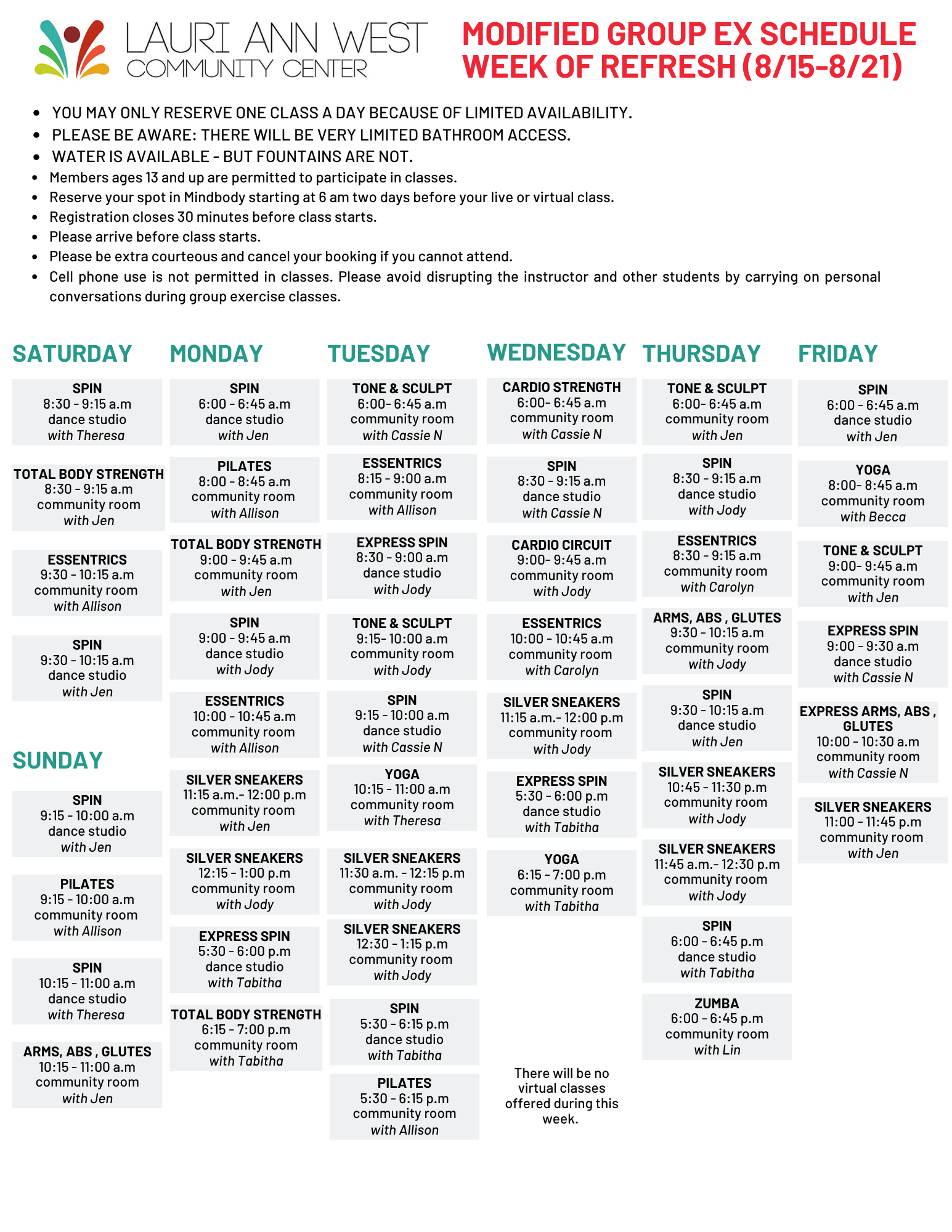 LAURI ANN WEST
COMMUNITY CENTER

MODIFIED GROUP EX SCHEDULE
WEEK OF REFRESH (8/15-8/21)

- YOU MAY ONLY RESERVE ONE CLASS A DAY BECAUSE OF LIMITED AVAILABILITY.
- PLEASE BE AWARE: THERE WILL BE VERY LIMITED BATHROOM ACCESS.
- WATER IS AVAILABLE - BUT FOUNTAINS ARE NOT.
- Members ages 13 and up are permitted to participate in classes.
- Reserve your spot in Mindbody starting at 6 am two days before your live or virtual class.
- Registration closes 30 minutes before class starts.
- Please arrive before class starts.
- Please be extra courteous and cancel your booking if you cannot attend.
- Cell phone use is not permitted in classes. Please avoid disrupting the instructor and other students by carrying on personal conversations during group exercise classes.

SATURDAY

SPIN
8:30 - 9:15 a.m
dance studio
with Theresa

TOTAL BODY STRENGTH
8:30 - 9:15 a.m
community room
with Jen

ESSENTRICS
9:30 - 10:15 a.m
community room
with Allison

SPIN
9:30 - 10:15 a.m
dance studio
with Jen

SUNDAY

SPIN
9:15 - 10:00 a.m
dance studio
with Jen

PILATES
9:15 - 10:00 a.m
community room
with Allison

SPIN
10:15 - 11:00 a.m
dance studio
with Theresa

ARMS, ABS , GLUTES
10:15 - 11:00 a.m
community room
with Jen

MONDAY

SPIN
6:00 - 6:45 a.m
dance studio
with Jen

PILATES
8:00 - 8:45 a.m
community room
with Allison

TOTAL BODY STRENGTH
9:00 - 9:45 a.m
community room
with Jen

SPIN
9:00 - 9:45 a.m
dance studio
with Jody

ESSENTRICS
10:00 - 10:45 a.m
community room
with Allison

SILVER SNEAKERS
11:15 a.m.- 12:00 p.m
community room
with Jen

SILVER SNEAKERS
12:15 - 1:00 p.m
community room
with Jody

EXPRESS SPIN
5:30 - 6:00 p.m
dance studio
with Tabitha

TOTAL BODY STRENGTH
6:15 - 7:00 p.m
community room
with Tabitha

TUESDAY

TONE & SCULPT
6:00- 6:45 a.m
community room
with Cassie N

ESSENTRICS
8:15 - 9:00 a.m
community room
with Allison

EXPRESS SPIN
8:30 - 9:00 a.m
dance studio
with Jody

TONE & SCULPT
9:15- 10:00 a.m
community room
with Jody

SPIN
9:15 - 10:00 a.m
dance studio
with Cassie N

YOGA
10:15 - 11:00 a.m
community room
with Theresa

SILVER SNEAKERS
11:30 a.m. - 12:15 p.m
community room
with Jody

SILVER SNEAKERS
12:30 - 1:15 p.m
community room
with Jody

SPIN
5:30 - 6:15 p.m
dance studio
with Tabitha

PILATES
5:30 - 6:15 p.m
community room
with Allison

WEDNESDAY

CARDIO STRENGTH
6:00- 6:45 a.m
community room
with Cassie N

SPIN
8:30 - 9:15 a.m
dance studio
with Cassie N

CARDIO CIRCUIT
9:00- 9:45 a.m
community room
with Jody

ESSENTRICS
10:00 - 10:45 a.m
community room
with Carolyn

SILVER SNEAKERS
11:15 a.m.- 12:00 p.m
community room
with Jody

EXPRESS SPIN
5:30 - 6:00 p.m
dance studio
with Tabitha

YOGA
6:15 - 7:00 p.m
community room
with Tabitha

There will be no virtual classes offered during this week.

THURSDAY

TONE & SCULPT
6:00- 6:45 a.m
community room
with Jen

SPIN
8:30 - 9:15 a.m
dance studio
with Jody

ESSENTRICS
8:30 - 9:15 a.m
community room
with Carolyn

ARMS, ABS , GLUTES
9:30 - 10:15 a.m
community room
with Jody

SPIN
9:30 - 10:15 a.m
dance studio
with Jen

SILVER SNEAKERS
10:45 - 11:30 p.m
community room
with Jody

SILVER SNEAKERS
11:45 a.m.- 12:30 p.m
community room
with Jody

SPIN
6:00 - 6:45 p.m
dance studio
with Tabitha

ZUMBA
6:00 - 6:45 p.m
community room
with Lin

FRIDAY

SPIN
6:00 - 6:45 a.m
dance studio
with Jen

YOGA
8:00- 8:45 a.m
community room
with Becca

TONE & SCULPT
9:00- 9:45 a.m
community room
with Jen

EXPRESS SPIN
9:00 - 9:30 a.m
dance studio
with Cassie N

EXPRESS ARMS, ABS , GLUTES
10:00 - 10:30 a.m
community room
with Cassie N

SILVER SNEAKERS
11:00 - 11:45 p.m
community room
with Jen